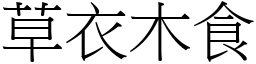 草衣木食